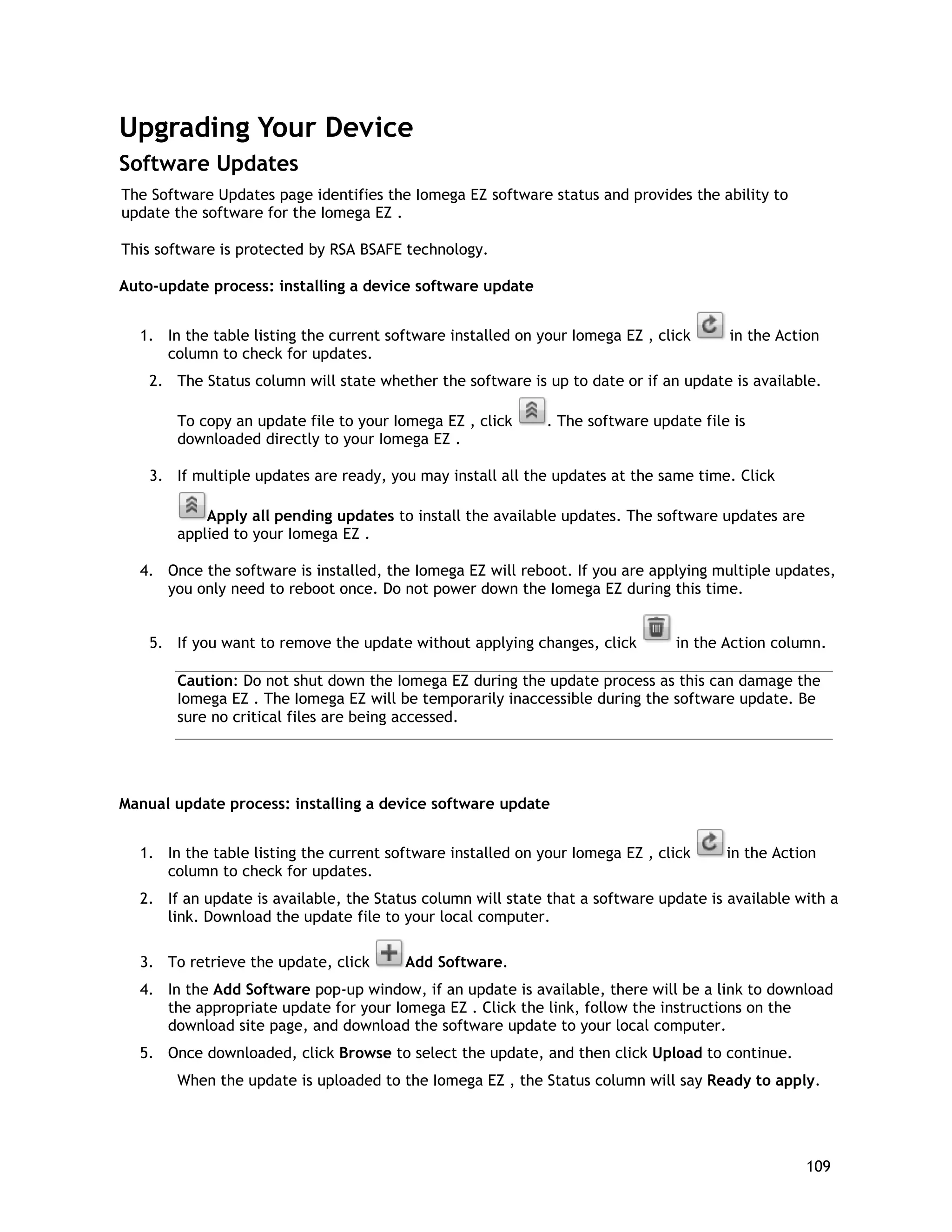 Upgrading Your Device

Software Updates

The Software Updates page identifies the Iomega EZ software status and provides the ability to update the software for the Iomega EZ .

This software is protected by RSA BSAFE technology.

Auto-update process: installing a device software update

1. In the table listing the current software installed on your Iomega EZ , click in the Action column to check for updates.

2. The Status column will state whether the software is up to date or if an update is available.

To copy an update file to your Iomega EZ , click . The software update file is downloaded directly to your Iomega EZ .

3. If multiple updates are ready, you may install all the updates at the same time. Click

Apply all pending updates to install the available updates. The software updates are applied to your Iomega EZ .

4. Once the software is installed, the Iomega EZ will reboot. If you are applying multiple updates, you only need to reboot once. Do not power down the Iomega EZ during this time.

5. If you want to remove the update without applying changes, click in the Action column.

Caution: Do not shut down the Iomega EZ during the update process as this can damage the Iomega EZ . The Iomega EZ will be temporarily inaccessible during the software update. Be sure no critical files are being accessed.

Manual update process: installing a device software update

1. In the table listing the current software installed on your Iomega EZ , click in the Action column to check for updates.

2. If an update is available, the Status column will state that a software update is available with a link. Download the update file to your local computer.

3. To retrieve the update, click Add Software.

4. In the Add Software pop-up window, if an update is available, there will be a link to download the appropriate update for your Iomega EZ . Click the link, follow the instructions on the download site page, and download the software update to your local computer.

5. Once downloaded, click Browse to select the update, and then click Upload to continue.

When the update is uploaded to the Iomega EZ , the Status column will say Ready to apply.

109